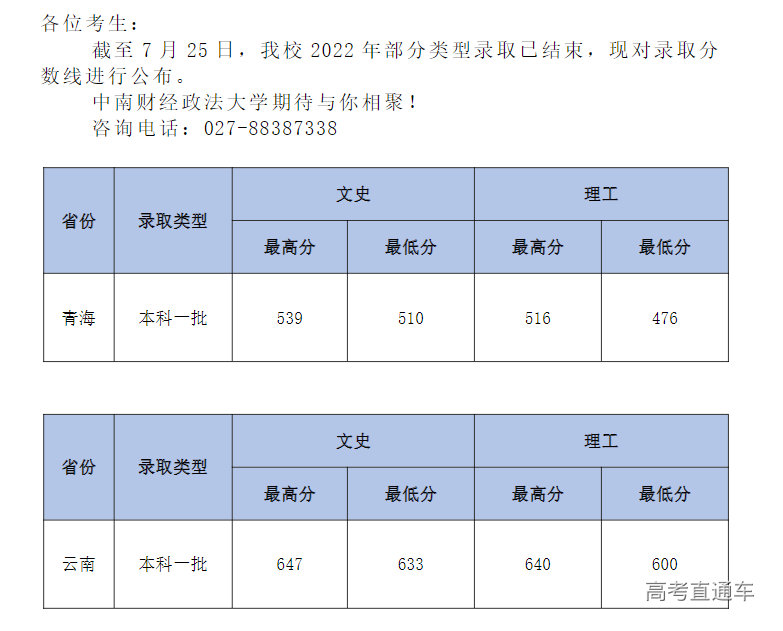 各位考生：

截至7月25日，我校2022年部分类型录取已结束，现对录取分数线进行公布。

中南财经政法大学期待与你相聚！

咨询电话：027-88387338

| 省份 | 录取类型 | 文史 | | 理工 | |
|---|---|---|---|---|---|
| | | 最高分 | 最低分 | 最高分 | 最低分 |
| 青海 | 本科一批 | 539 | 510 | 516 | 476 |

| 省份 | 录取类型 | 文史 | | 理工 | |
|---|---|---|---|---|---|
| | | 最高分 | 最低分 | 最高分 | 最低分 |
| 云南 | 本科一批 | 647 | 633 | 640 | 600 |

高考直通车